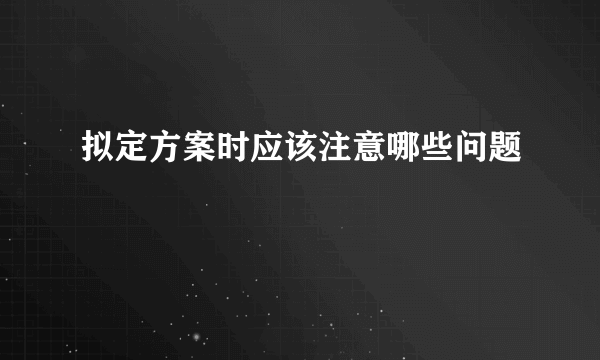 拟定方案时应该注意哪些问题